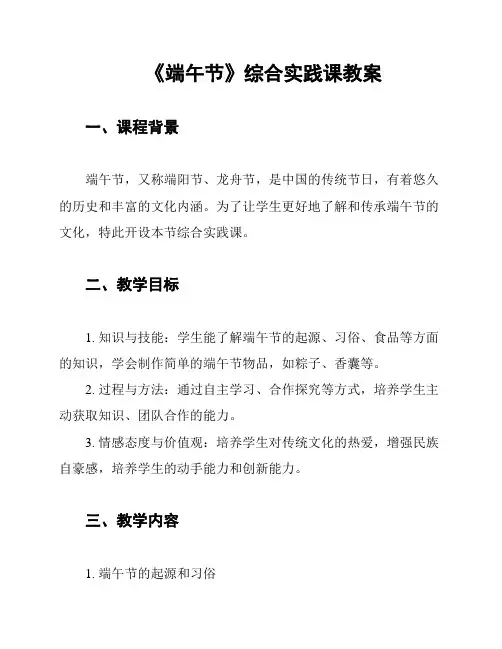 《端午节》综合实践课教案

一、课程背景

端午节，又称端阳节、龙舟节，是中国的传统节日，有着悠久的历史和丰富的文化内涵。为了让学生更好地了解和传承端午节的文化，特此开设本节综合实践课。

二、教学目标

1. 知识与技能：学生能了解端午节的起源、习俗、食品等方面的知识，学会制作简单的端午节物品，如粽子、香囊等。

2. 过程与方法：通过自主学习、合作探究等方式，培养学生主动获取知识、团队合作的能力。

3. 情感态度与价值观：培养学生对传统文化的热爱，增强民族自豪感，培养学生的动手能力和创新能力。

三、教学内容

1. 端午节的起源和习俗